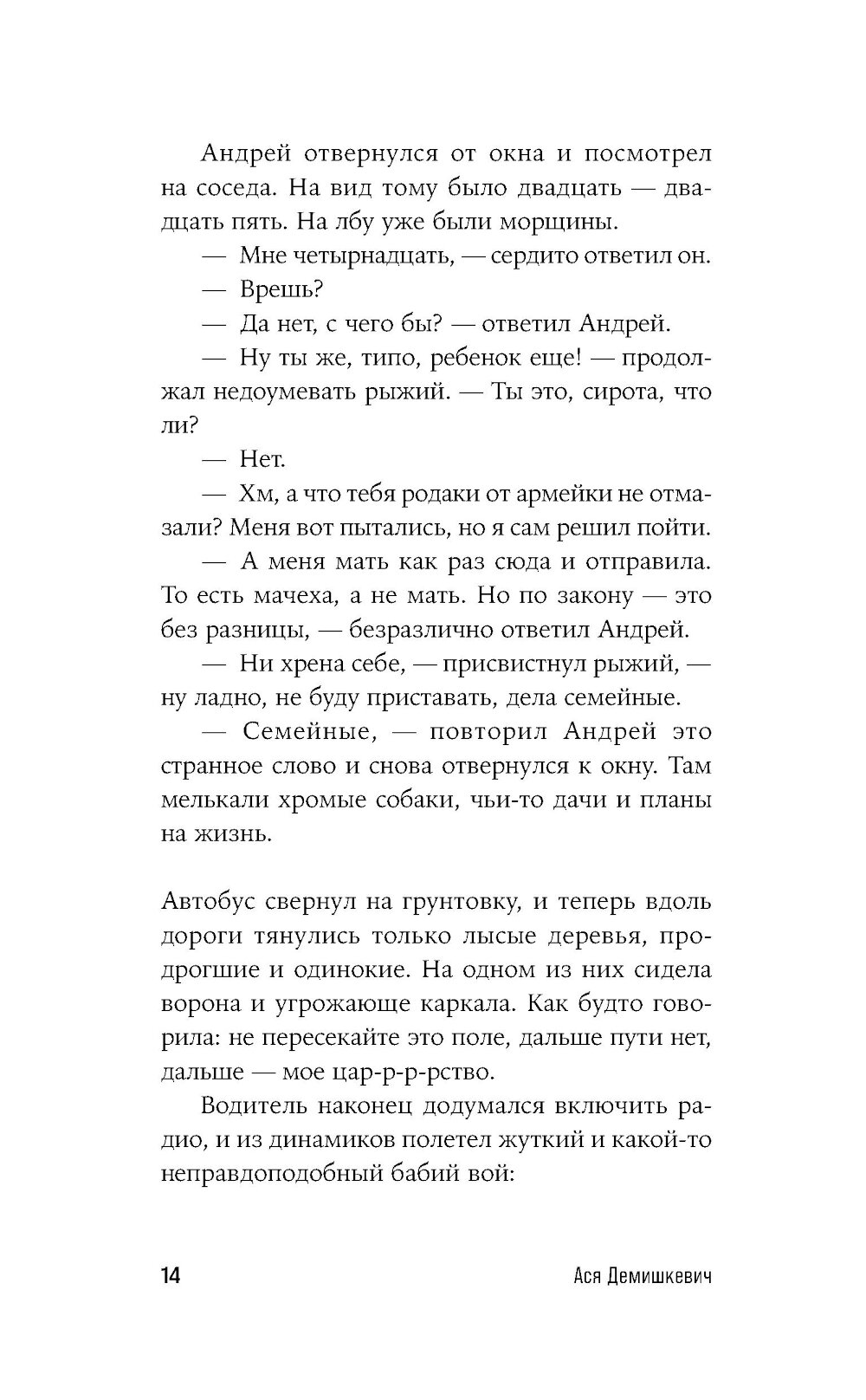 Андрей отвернулся от окна и посмотрел на соседа. На вид тому было двадцать — двадцать пять. На лбу уже были морщины.

— Мне четырнадцать, — сердито ответил он.

— Врешь?

— Да нет, с чего бы? — ответил Андрей.

— Ну ты же, типо, ребенок еще! — продолжал недоумевать рыжий. — Ты это, сирота, что ли?

— Нет.

— Хм, а что тебя родаки от армейки не отмазали? Меня вот пытались, но я сам решил пойти.

— А меня мать как раз сюда и отправила. То есть мачеха, а не мать. Но по закону — это без разницы, — безразлично ответил Андрей.

— Ни хрена себе, — присвистнул рыжий, — ну ладно, не буду приставать, дела семейные.

— Семейные, — повторил Андрей это странное слово и снова отвернулся к окну. Там мелькали хромые собаки, чьи-то дачи и планы на жизнь.

Автобус свернул на грунтовку, и теперь вдоль дороги тянулись только лысые деревья, продрогшие и одинокие. На одном из них сидела ворона и угрожающе каркала. Как будто говорила: не пересекайте это поле, дальше пути нет, дальше — мое цар-р-р-рство.

Водитель наконец додумался включить радио, и из динамиков полетел жуткий и какой-то неправдоподобный бабий вой:

14 Ася Демишкевич